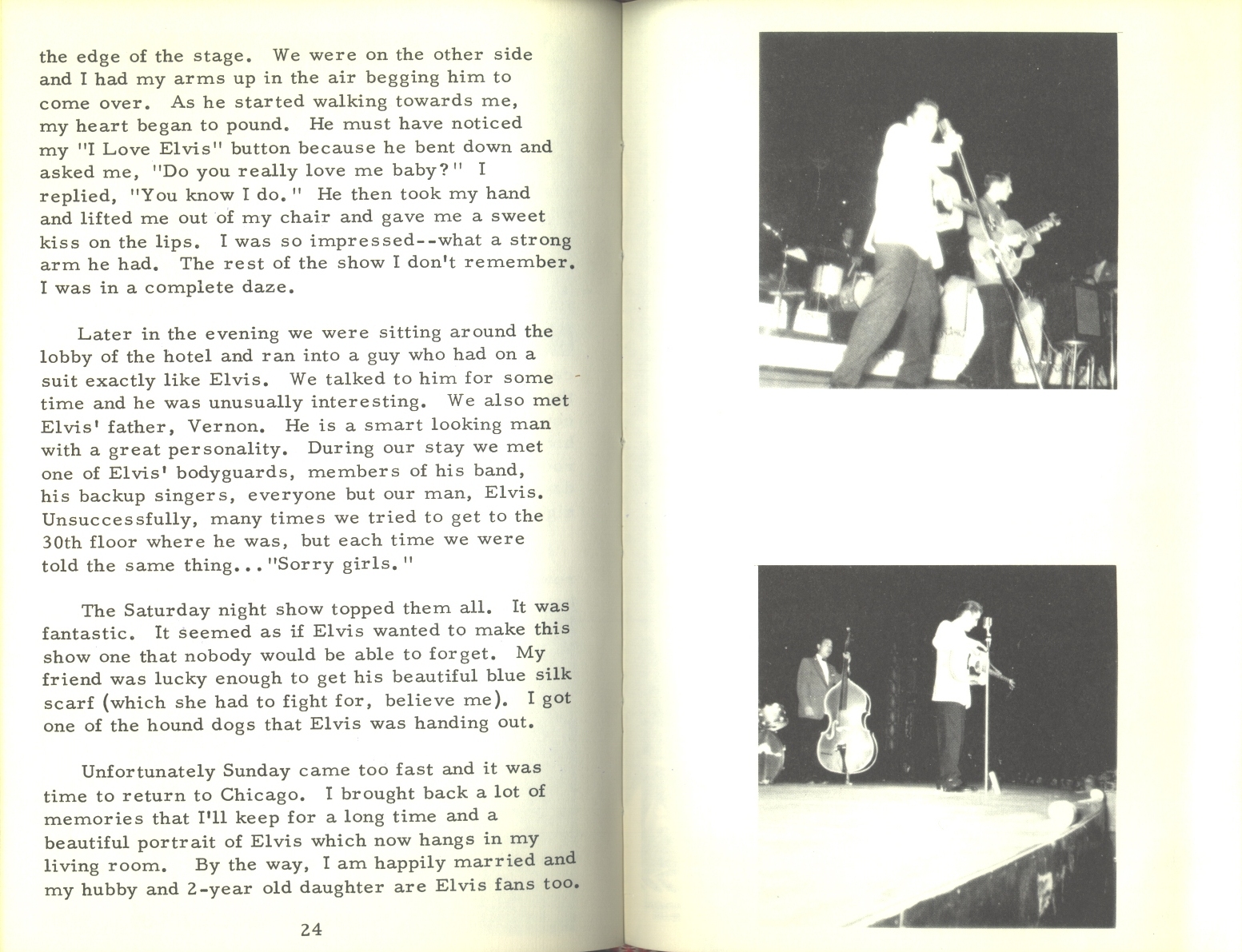 the edge of the stage. We were on the other side and I had my arms up in the air begging him to come over. As he started walking towards me, my heart began to pound. He must have noticed my "I Love Elvis" button because he bent down and asked me, "Do you really love me baby?" I replied, "You know I do." He then took my hand and lifted me out of my chair and gave me a sweet kiss on the lips. I was so impressed--what a strong arm he had. The rest of the show I don't remember. I was in a complete daze.

Later in the evening we were sitting around the lobby of the hotel and ran into a guy who had on a suit exactly like Elvis. We talked to him for some time and he was unusually interesting. We also met Elvis' father, Vernon. He is a smart looking man with a great personality. During our stay we met one of Elvis' bodyguards, members of his band, his backup singers, everyone but our man, Elvis. Unsuccessfully, many times we tried to get to the 30th floor where he was, but each time we were told the same thing..."Sorry girls."

The Saturday night show topped them all. It was fantastic. It seemed as if Elvis wanted to make this show one that nobody would be able to forget. My friend was lucky enough to get his beautiful blue silk scarf (which she had to fight for, believe me). I got one of the hound dogs that Elvis was handing out.

Unfortunately Sunday came too fast and it was time to return to Chicago. I brought back a lot of memories that I'll keep for a long time and a beautiful portrait of Elvis which now hangs in my living room. By the way, I am happily married and my hubby and 2-year old daughter are Elvis fans too.

24